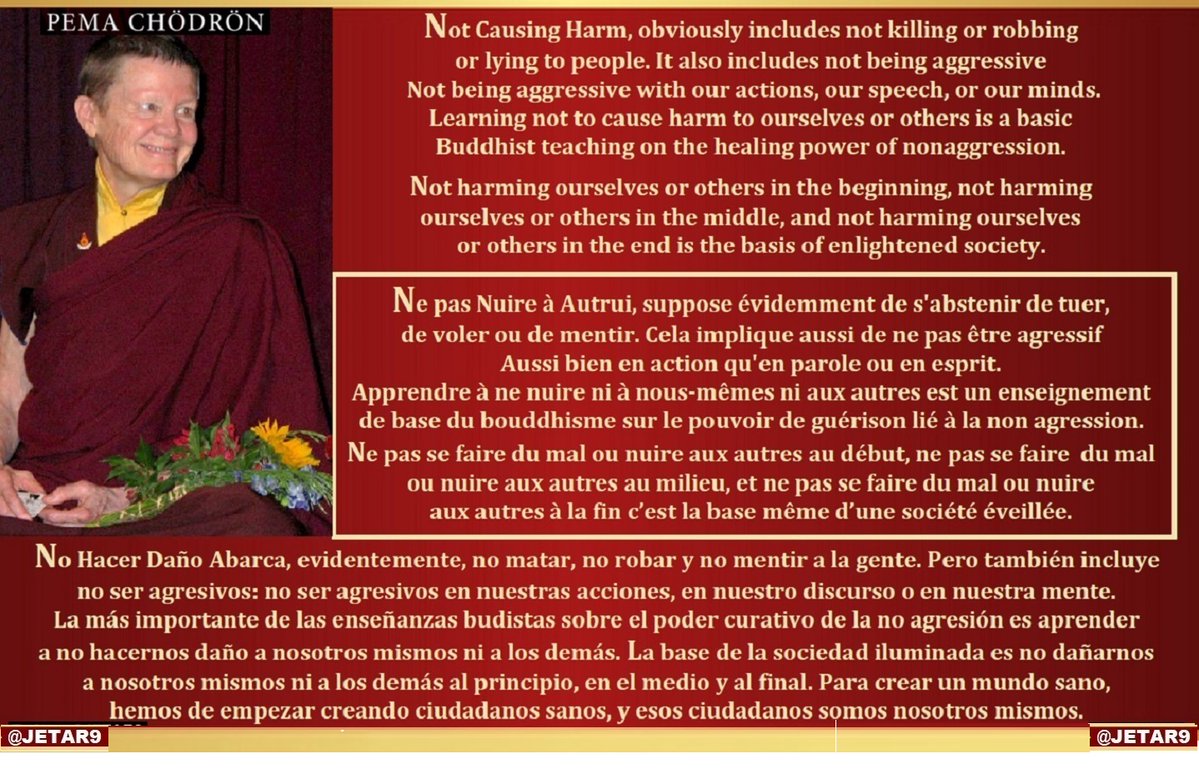 PEMA CHÖDRÖN

Not Causing Harm, obviously includes not killing or robbing or lying to people. It also includes not being aggressive Not being aggressive with our actions, our speech, or our minds. Learning not to cause harm to ourselves or others is a basic Buddhist teaching on the healing power of nonaggression.

Not harming ourselves or others in the beginning, not harming ourselves or others in the middle, and not harming ourselves or others in the end is the basis of enlightened society.

Ne pas Nuire à Autrui, suppose évidemment de s'abstenir de tuer, de voler ou de mentir. Cela implique aussi de ne pas être agressif Aussi bien en action qu'en parole ou en esprit.
Apprendre à ne nuire ni à nous-mêmes ni aux autres est un enseignement de base du bouddhisme sur le pouvoir de guérison lié à la non agression.
Ne pas se faire du mal ou nuire aux autres au début, ne pas se faire du mal ou nuire aux autres au milieu, et ne pas se faire du mal ou nuire aux autres à la fin c'est la base même d'une société éveillée.

No Hacer Daño Abarca, evidentemente, no matar, no robar y no mentir a la gente. Pero también incluye no ser agresivos: no ser agresivos en nuestras acciones, en nuestro discurso o en nuestra mente. La más importante de las enseñanzas budistas sobre el poder curativo de la no agresión es aprender a no hacernos daño a nosotros mismos ni a los demás. La base de la sociedad iluminada es no dañarnos a nosotros mismos ni a los demás al principio, en el medio y al final. Para crear un mundo sano, hemos de empezar creando ciudadanos sanos, y esos ciudadanos somos nosotros mismos.

@JETAR9
@JETAR9